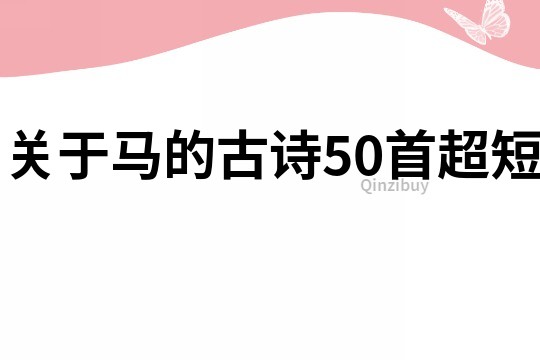 关于马的古诗50首超短

Qinzibuy